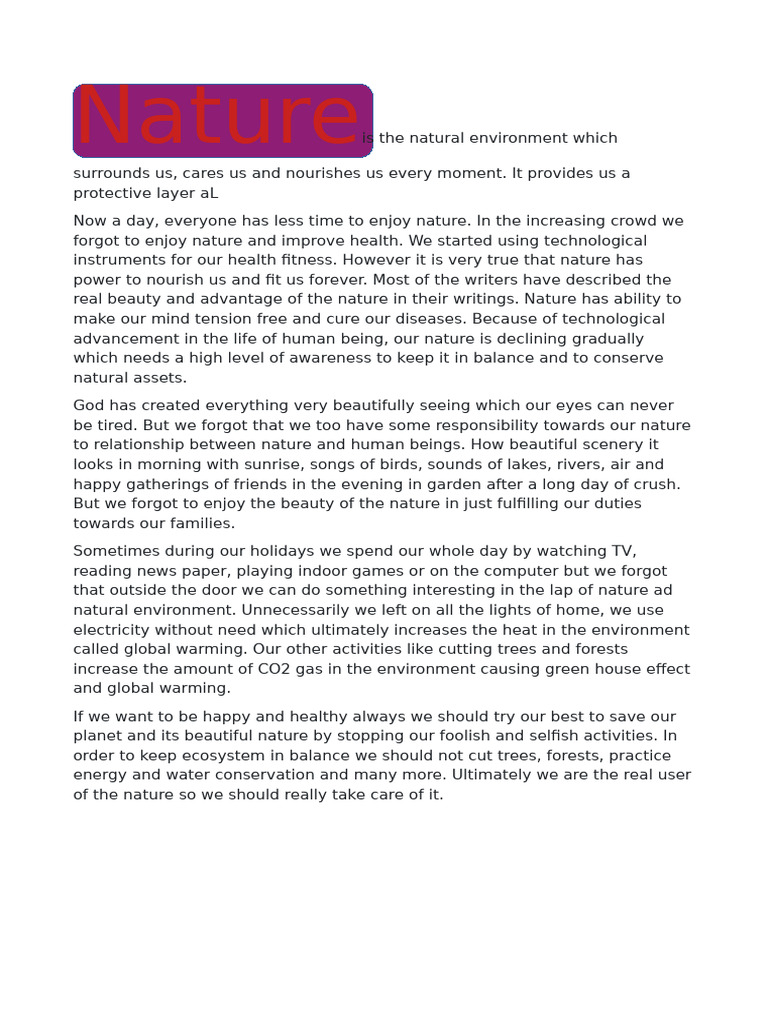 Nature is the natural environment which surrounds us, cares us and nourishes us every moment. It provides us a protective layer aL

Now a day, everyone has less time to enjoy nature. In the increasing crowd we forgot to enjoy nature and improve health. We started using technological instruments for our health fitness. However it is very true that nature has power to nourish us and fit us forever. Most of the writers have described the real beauty and advantage of the nature in their writings. Nature has ability to make our mind tension free and cure our diseases. Because of technological advancement in the life of human being, our nature is declining gradually which needs a high level of awareness to keep it in balance and to conserve natural assets.

God has created everything very beautifully seeing which our eyes can never be tired. But we forgot that we too have some responsibility towards our nature to relationship between nature and human beings. How beautiful scenery it looks in morning with sunrise, songs of birds, sounds of lakes, rivers, air and happy gatherings of friends in the evening in garden after a long day of crush. But we forgot to enjoy the beauty of the nature in just fulfilling our duties towards our families.

Sometimes during our holidays we spend our whole day by watching TV, reading news paper, playing indoor games or on the computer but we forgot that outside the door we can do something interesting in the lap of nature ad natural environment. Unnecessarily we left on all the lights of home, we use electricity without need which ultimately increases the heat in the environment called global warming. Our other activities like cutting trees and forests increase the amount of CO2 gas in the environment causing green house effect and global warming.

If we want to be happy and healthy always we should try our best to save our planet and its beautiful nature by stopping our foolish and selfish activities. In order to keep ecosystem in balance we should not cut trees, forests, practice energy and water conservation and many more. Ultimately we are the real user of the nature so we should really take care of it.